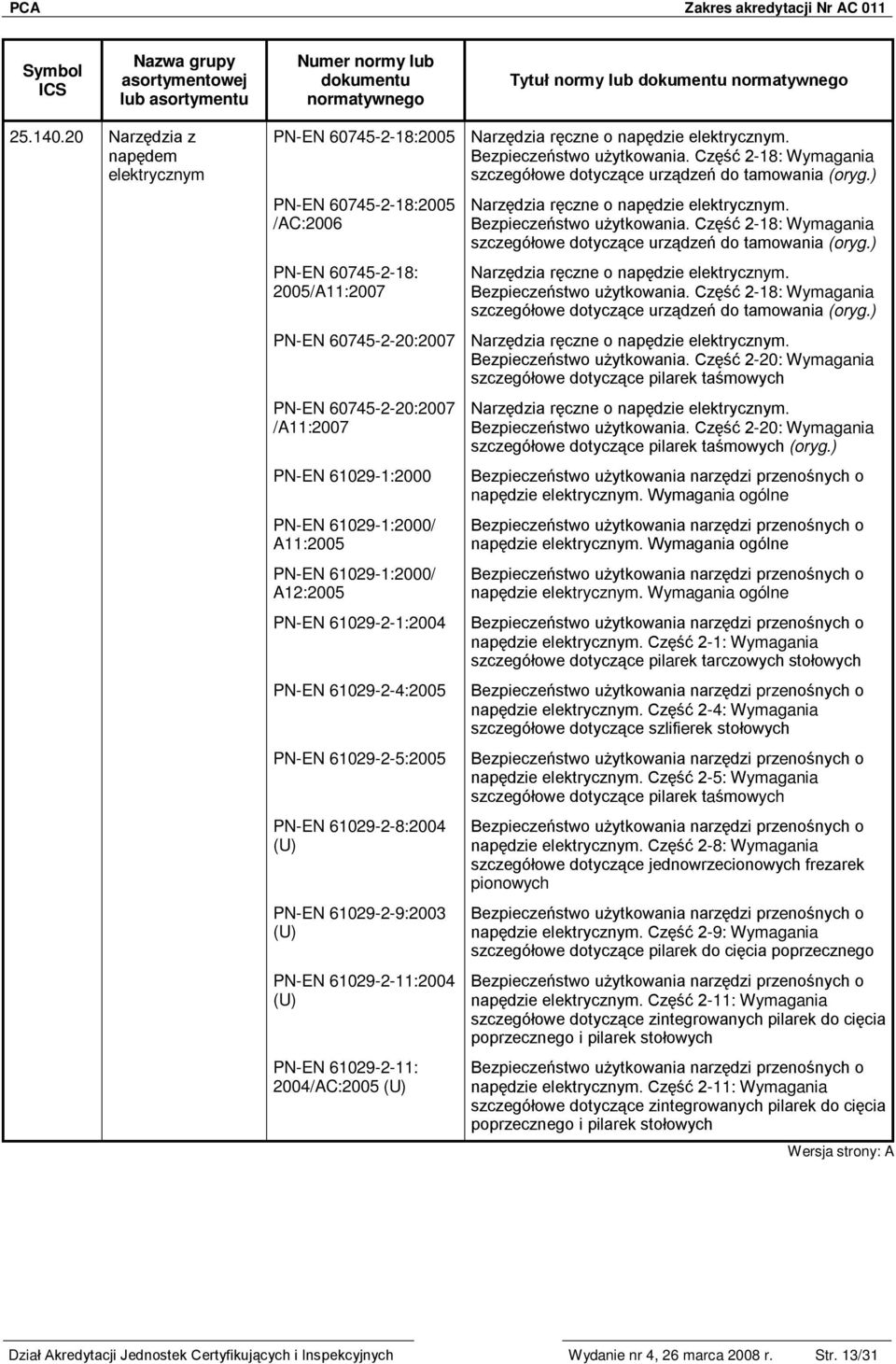 PCA Zakres akredytacji Nr AC 011

| Symbol ICS | Nazwa grupy asortymentowej lub asortymentu | Numer normy lub dokumentu normatywnego | Tytuł normy lub dokumentu normatywnego |
|---|---|---|---|
| 25.140.20 | Narzędzia z napędem elektrycznym | PN-EN 60745-2-18:2005 | Narzędzia ręczne o napędzie elektrycznym. Bezpieczeństwo użytkowania. Część 2-18: Wymagania szczegółowe dotyczące urządzeń do tamowania (oryg.) |
| | | PN-EN 60745-2-18:2005 /AC:2006 | Narzędzia ręczne o napędzie elektrycznym. Bezpieczeństwo użytkowania. Część 2-18: Wymagania szczegółowe dotyczące urządzeń do tamowania (oryg.) |
| | | PN-EN 60745-2-18: 2005/A11:2007 | Narzędzia ręczne o napędzie elektrycznym. Bezpieczeństwo użytkowania. Część 2-18: Wymagania szczegółowe dotyczące urządzeń do tamowania (oryg.) |
| | | PN-EN 60745-2-20:2007 | Narzędzia ręczne o napędzie elektrycznym. Bezpieczeństwo użytkowania. Część 2-20: Wymagania szczegółowe dotyczące pilarek taśmowych |
| | | PN-EN 60745-2-20:2007 /A11:2007 | Narzędzia ręczne o napędzie elektrycznym. Bezpieczeństwo użytkowania. Część 2-20: Wymagania szczegółowe dotyczące pilarek taśmowych (oryg.) |
| | | PN-EN 61029-1:2000 | Bezpieczeństwo użytkowania narzędzi przenośnych o napędzie elektrycznym. Wymagania ogólne |
| | | PN-EN 61029-1:2000/ A11:2005 | Bezpieczeństwo użytkowania narzędzi przenośnych o napędzie elektrycznym. Wymagania ogólne |
| | | PN-EN 61029-1:2000/ A12:2005 | Bezpieczeństwo użytkowania narzędzi przenośnych o napędzie elektrycznym. Wymagania ogólne |
| | | PN-EN 61029-2-1:2004 | Bezpieczeństwo użytkowania narzędzi przenośnych o napędzie elektrycznym. Część 2-1: Wymagania szczegółowe dotyczące pilarek tarczowych stołowych |
| | | PN-EN 61029-2-4:2005 | Bezpieczeństwo użytkowania narzędzi przenośnych o napędzie elektrycznym. Część 2-4: Wymagania szczegółowe dotyczące szlifierek stołowych |
| | | PN-EN 61029-2-5:2005 | Bezpieczeństwo użytkowania narzędzi przenośnych o napędzie elektrycznym. Część 2-5: Wymagania szczegółowe dotyczące pilarek taśmowych |
| | | PN-EN 61029-2-8:2004 (U) | Bezpieczeństwo użytkowania narzędzi przenośnych o napędzie elektrycznym. Część 2-8: Wymagania szczegółowe dotyczące jednowrzecionowych frezarek pionowych |
| | | PN-EN 61029-2-9:2003 (U) | Bezpieczeństwo użytkowania narzędzi przenośnych o napędzie elektrycznym. Część 2-9: Wymagania szczegółowe dotyczące pilarek do cięcia poprzecznego |
| | | PN-EN 61029-2-11:2004 (U) | Bezpieczeństwo użytkowania narzędzi przenośnych o napędzie elektrycznym. Część 2-11: Wymagania szczegółowe dotyczące zintegrowanych pilarek do cięcia poprzecznego i pilarek stołowych |
| | | PN-EN 61029-2-11: 2004/AC:2005 (U) | Bezpieczeństwo użytkowania narzędzi przenośnych o napędzie elektrycznym. Część 2-11: Wymagania szczegółowe dotyczące zintegrowanych pilarek do cięcia poprzecznego i pilarek stołowych |

Wersja strony: A

Dział Akredytacji Jednostek Certyfikujących i Inspekcyjnych Wydanie nr 4, 26 marca 2008 r. Str. 13/31